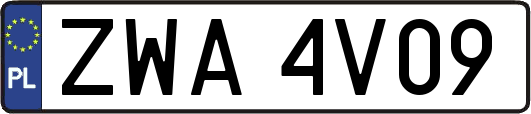 PL
ZWA 4V09